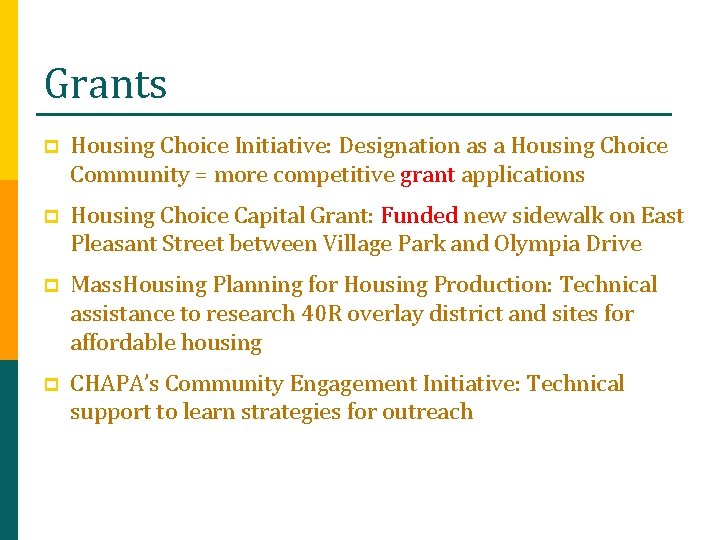 Grants

Housing Choice Initiative: Designation as a Housing Choice Community = more competitive grant applications

Housing Choice Capital Grant: Funded new sidewalk on East Pleasant Street between Village Park and Olympia Drive

MassHousing Planning for Housing Production: Technical assistance to research 40R overlay district and sites for affordable housing

CHAPA's Community Engagement Initiative: Technical support to learn strategies for outreach